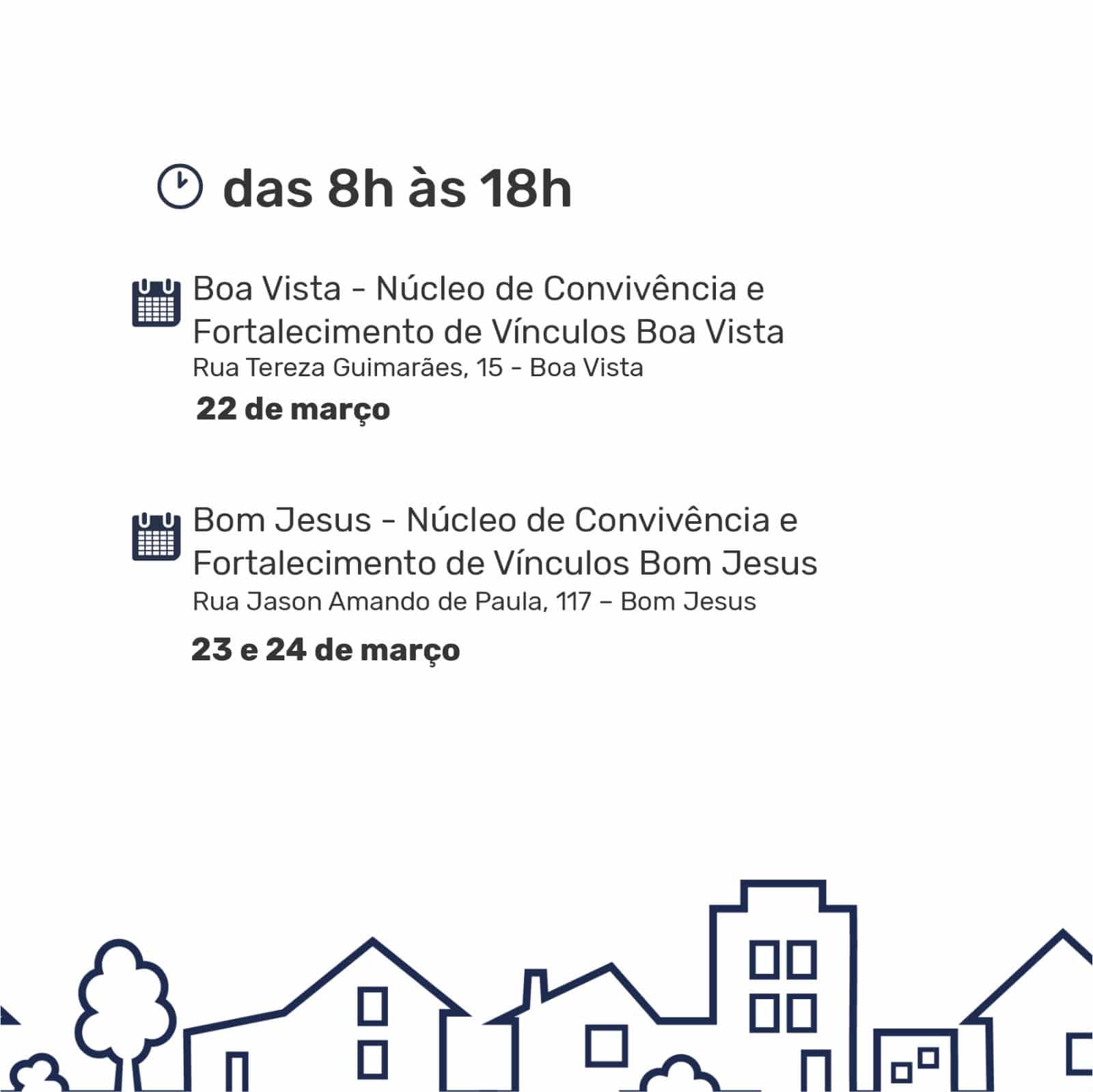 das 8h às 18h

Boa Vista - Núcleo de Convivência e Fortalecimento de Vínculos Boa Vista
Rua Tereza Guimarães, 15 - Boa Vista
22 de março

Bom Jesus - Núcleo de Convivência e Fortalecimento de Vínculos Bom Jesus
Rua Jason Amando de Paula, 117 – Bom Jesus
23 e 24 de março